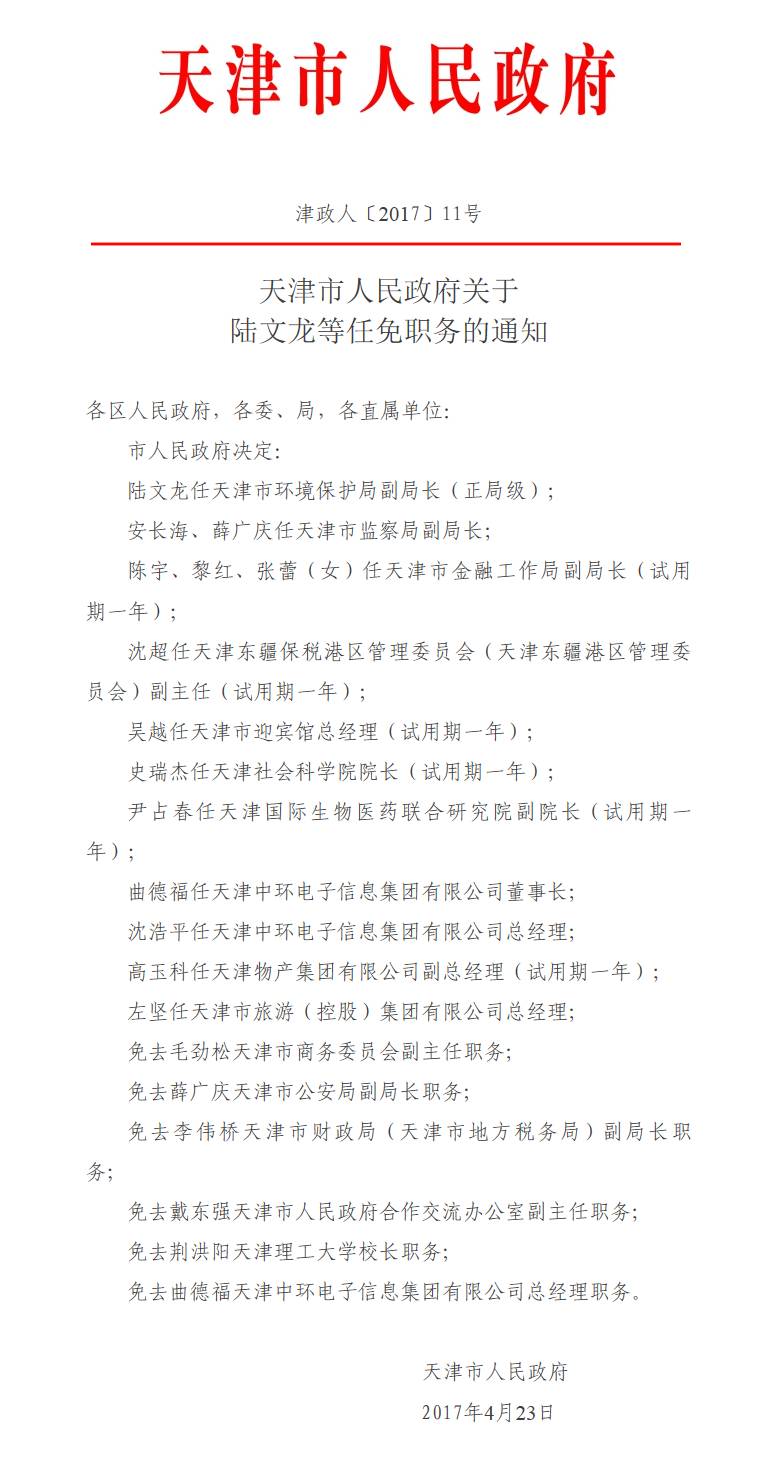 天津市人民政府

津政人〔2017〕11号

天津市人民政府关于
陆文龙等任免职务的通知

各区人民政府，各委、局，各直属单位：

市人民政府决定：

陆文龙任天津市环境保护局副局长（正局级）；

安长海、薛广庆任天津市监察局副局长；

陈宇、黎红、张蕾（女）任天津市金融工作局副局长（试用期一年）；

沈超任天津东疆保税港区管理委员会（天津东疆港区管理委员会）副主任（试用期一年）；

吴越任天津市迎宾馆总经理（试用期一年）；

史瑞杰任天津社会科学院院长（试用期一年）；

尹占春任天津国际生物医药联合研究院副院长（试用期一年）；

曲德福任天津中环电子信息集团有限公司董事长；

沈浩平任天津中环电子信息集团有限公司总经理；

高玉科任天津物产集团有限公司副总经理（试用期一年）；

左坚任天津市旅游（控股）集团有限公司总经理；

免去毛劲松天津市商务委员会副主任职务；

免去薛广庆天津市公安局副局长职务；

免去李伟桥天津市财政局（天津市地方税务局）副局长职务；

免去戴东强天津市人民政府合作交流办公室副主任职务；

免去荆洪阳天津理工大学校长职务；

免去曲德福天津中环电子信息集团有限公司总经理职务。

天津市人民政府

2017年4月23日